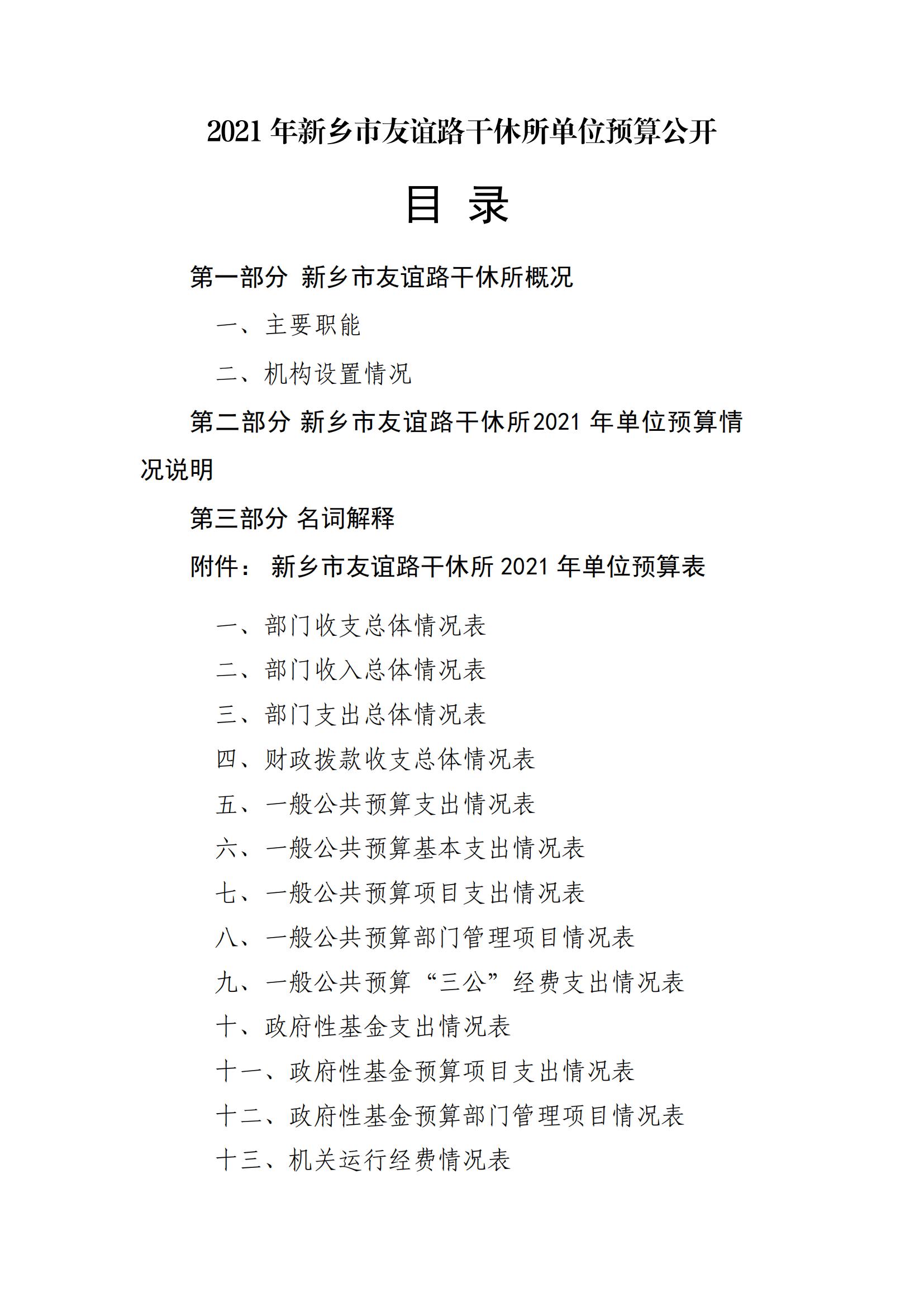 2021 年新乡市友谊路干休所单位预算公开

目 录

第一部分 新乡市友谊路干休所概况

一、主要职能

二、机构设置情况

第二部分 新乡市友谊路干休所2021 年单位预算情况说明

第三部分 名词解释

附件： 新乡市友谊路干休所 2021 年单位预算表

一、部门收支总体情况表

二、部门收入总体情况表

三、部门支出总体情况表

四、财政拨款收支总体情况表

五、一般公共预算支出情况表

六、一般公共预算基本支出情况表

七、一般公共预算项目支出情况表

八、一般公共预算部门管理项目情况表

九、一般公共预算“三公”经费支出情况表

十、政府性基金支出情况表

十一、政府性基金预算项目支出情况表

十二、政府性基金预算部门管理项目情况表

十三、机关运行经费情况表